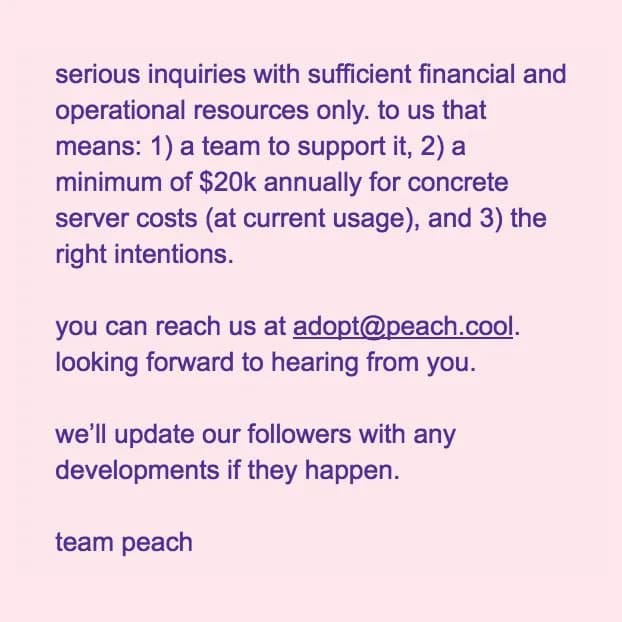 serious inquiries with sufficient financial and operational resources only. to us that means: 1) a team to support it, 2) a minimum of $20k annually for concrete server costs (at current usage), and 3) the right intentions.

you can reach us at adopt@peach.cool. looking forward to hearing from you.

we'll update our followers with any developments if they happen.

team peach